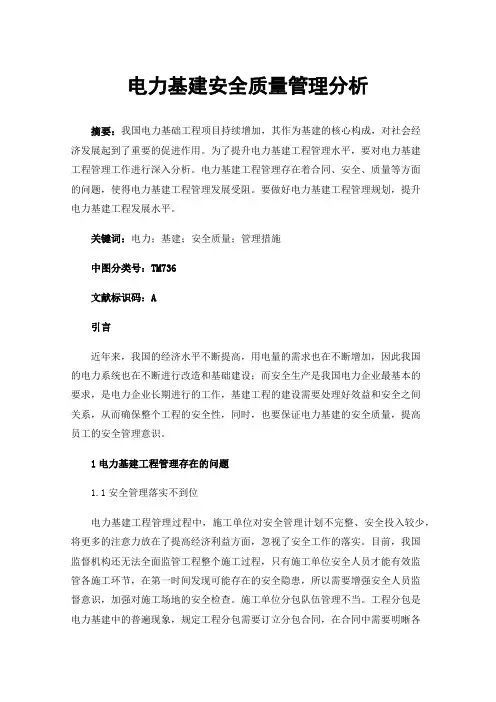 电力基建安全质量管理分析

摘要：我国电力基础工程项目持续增加，其作为基建的核心构成，对社会经济发展起到了重要的促进作用。为了提升电力基建工程管理水平，要对电力基建工程管理工作进行深入分析。电力基建工程管理存在着合同、安全、质量等方面的问题，使得电力基建工程管理发展受阻。要做好电力基建工程管理规划，提升电力基建工程发展水平。

关键词：电力；基建；安全质量；管理措施

中图分类号：TM736

文献标识码：A

引言

近年来，我国的经济水平不断提高，用电量的需求也在不断增加，因此我国的电力系统也在不断进行改造和基础建设；而安全生产是我国电力企业最基本的要求，是电力企业长期进行的工作，基建工程的建设需要处理好效益和安全之间关系，从而确保整个工程的安全性，同时，也要保证电力基建的安全质量，提高员工的安全管理意识。

1 电力基建工程管理存在的问题

1.1 安全管理落实不到位

电力基建工程管理过程中，施工单位对安全管理计划不完整、安全投入较少，将更多的注意力放在了提高经济利益方面，忽视了安全工作的落实。目前，我国监督机构还无法全面监管工程整个施工过程，只有施工单位安全人员才能有效监管各施工环节，在第一时间发现可能存在的安全隐患，所以需要增强安全人员监督意识，加强对施工场地的安全检查。施工单位分包队伍管理不当。工程分包是电力基建中的普遍现象，规定工程分包需要订立分包合同，在合同中需要明晰各